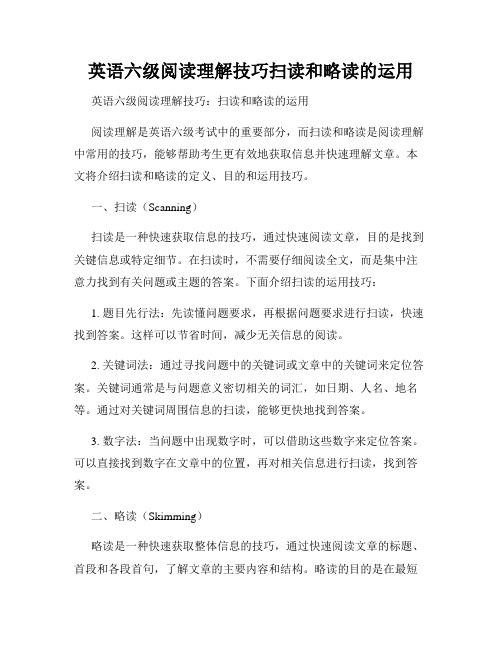 英语六级阅读理解技巧扫读和略读的运用

英语六级阅读理解技巧：扫读和略读的运用

阅读理解是英语六级考试中的重要部分，而扫读和略读是阅读理解中常用的技巧，能够帮助考生更有效地获取信息并快速理解文章。本文将介绍扫读和略读的定义、目的和运用技巧。

一、扫读（Scanning）

扫读是一种快速获取信息的技巧，通过快速阅读文章，目的是找到关键信息或特定细节。在扫读时，不需要仔细阅读全文，而是集中注意力找到有关问题或主题的答案。下面介绍扫读的运用技巧：

1. 题目先行法：先读懂问题要求，再根据问题要求进行扫读，快速找到答案。这样可以节省时间，减少无关信息的阅读。

2. 关键词法：通过寻找问题中的关键词或文章中的关键词来定位答案。关键词通常是与问题意义密切相关的词汇，如日期、人名、地名等。通过对关键词周围信息的扫读，能够更快地找到答案。

3. 数字法：当问题中出现数字时，可以借助这些数字来定位答案。可以直接找到数字在文章中的位置，再对相关信息进行扫读，找到答案。

二、略读（Skimming）

略读是一种快速获取整体信息的技巧，通过快速阅读文章的标题、首段和各段首句，了解文章的主要内容和结构。略读的目的是在最短